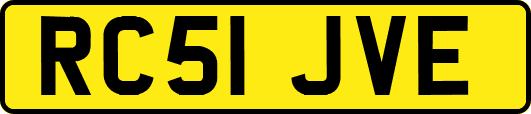 RC51 JVE